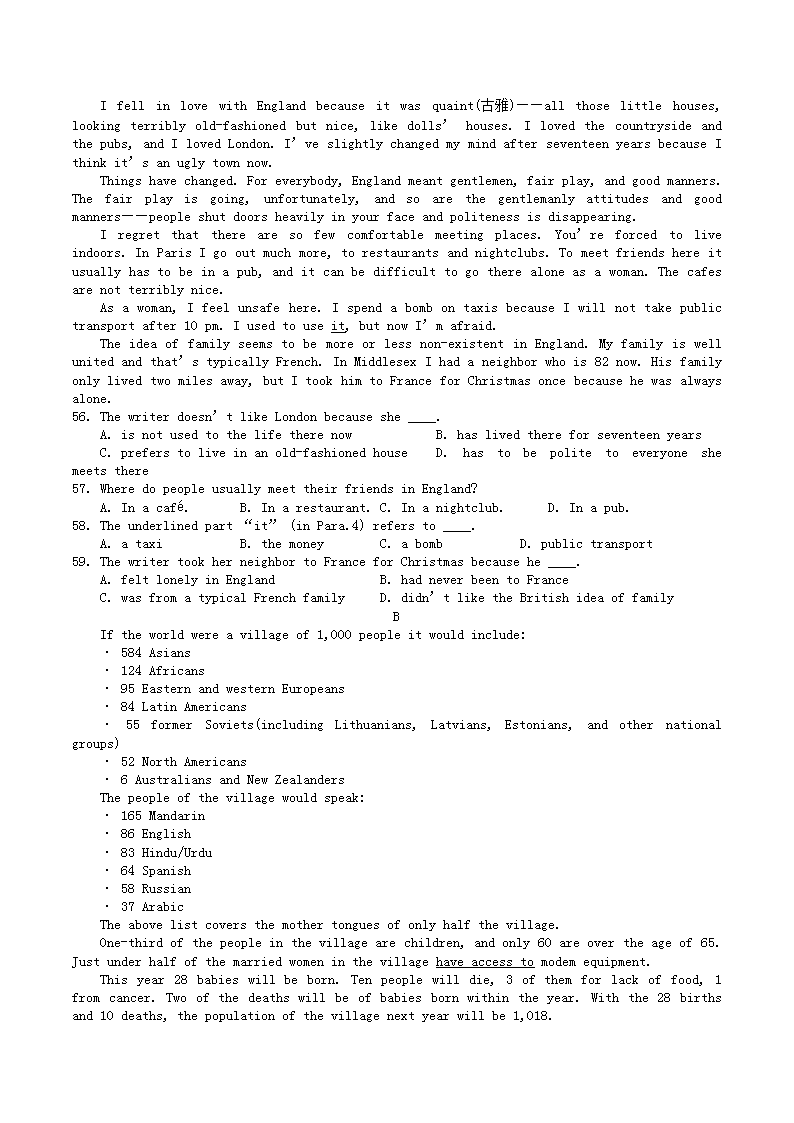 I fell in love with England because it was quaint(古雅)——all those little houses, looking terribly old-fashioned but nice, like dolls' houses. I loved the countryside and the pubs, and I loved London. I've slightly changed my mind after seventeen years because I think it's an ugly town now.

Things have changed. For everybody, England meant gentlemen, fair play, and good manners. The fair play is going, unfortunately, and so are the gentlemanly attitudes and good manners——people shut doors heavily in your face and politeness is disappearing.

I regret that there are so few comfortable meeting places. You're forced to live indoors. In Paris I go out much more, to restaurants and nightclubs. To meet friends here it usually has to be in a pub, and it can be difficult to go there alone as a woman. The cafes are not terribly nice.

As a woman, I feel unsafe here. I spend a bomb on taxis because I will not take public transport after 10 pm. I used to use it, but now I'm afraid.

The idea of family seems to be more or less non-existent in England. My family is well united and that's typically French. In Middlesex I had a neighbor who is 82 now. His family only lived two miles away, but I took him to France for Christmas once because he was always alone.

56. The writer doesn't like London because she ____.
A. is not used to the life there now
B. has lived there for seventeen years
C. prefers to live in an old-fashioned house
D. has to be polite to everyone she meets there

57. Where do people usually meet their friends in England?
A. In a café.
B. In a restaurant.
C. In a nightclub.
D. In a pub.

58. The underlined part "it" (in Para.4) refers to ____.
A. a taxi
B. the money
C. a bomb
D. public transport

59. The writer took her neighbor to France for Christmas because he ____.
A. felt lonely in England
B. had never been to France
C. was from a typical French family
D. didn't like the British idea of family

B

If the world were a village of 1,000 people it would include:
· 584 Asians
· 124 Africans
· 95 Eastern and western Europeans
· 84 Latin Americans
· 55 former Soviets(including Lithuanians, Latvians, Estonians, and other national groups)
· 52 North Americans
· 6 Australians and New Zealanders

The people of the village would speak:
· 165 Mandarin
· 86 English
· 83 Hindu/Urdu
· 64 Spanish
· 58 Russian
· 37 Arabic

The above list covers the mother tongues of only half the village.

One-third of the people in the village are children, and only 60 are over the age of 65. Just under half of the married women in the village have access to modem equipment.

This year 28 babies will be born. Ten people will die, 3 of them for lack of food, 1 from cancer. Two of the deaths will be of babies born within the year. With the 28 births and 10 deaths, the population of the village next year will be 1,018.